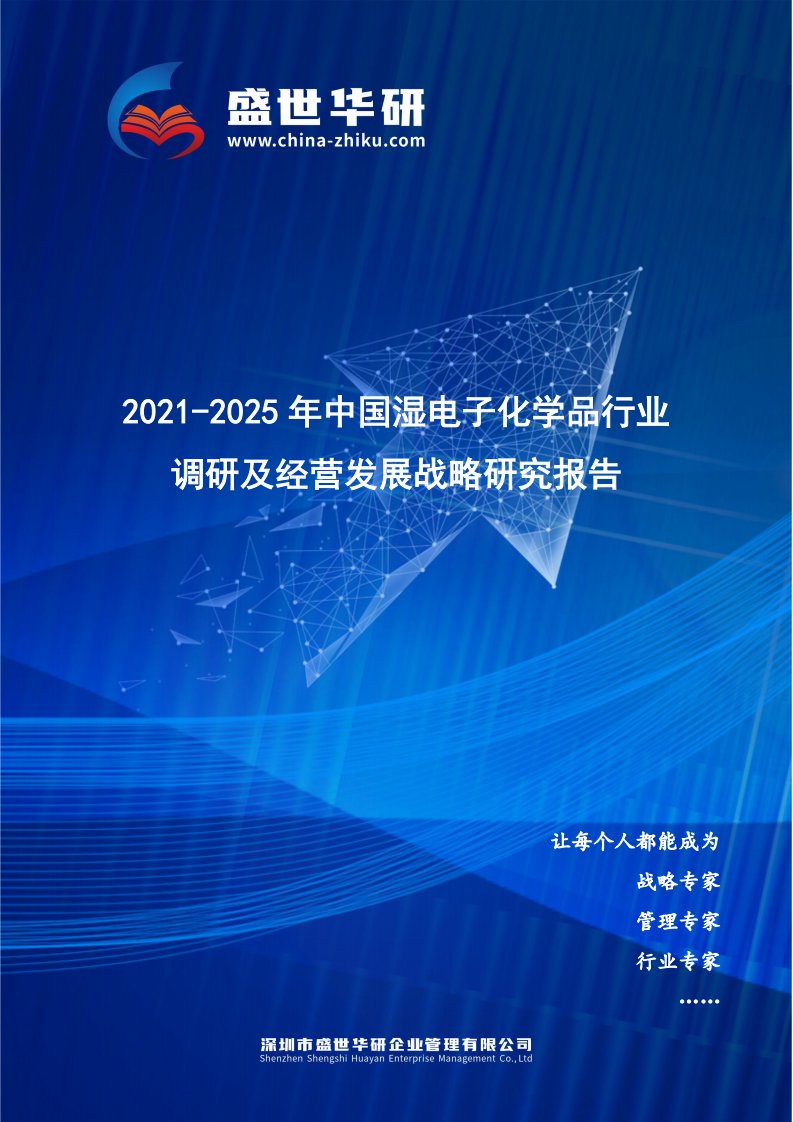 盛世华研
www.china-zhiku.com

2021-2025年中国湿电子化学品行业调研及经营发展战略研究报告

让每个人都能成为
战略专家
管理专家
行业专家
……

深圳市盛世华研企业管理有限公司
Shenzhen Shengshi Huayan Enterprise Management Co.,Ltd